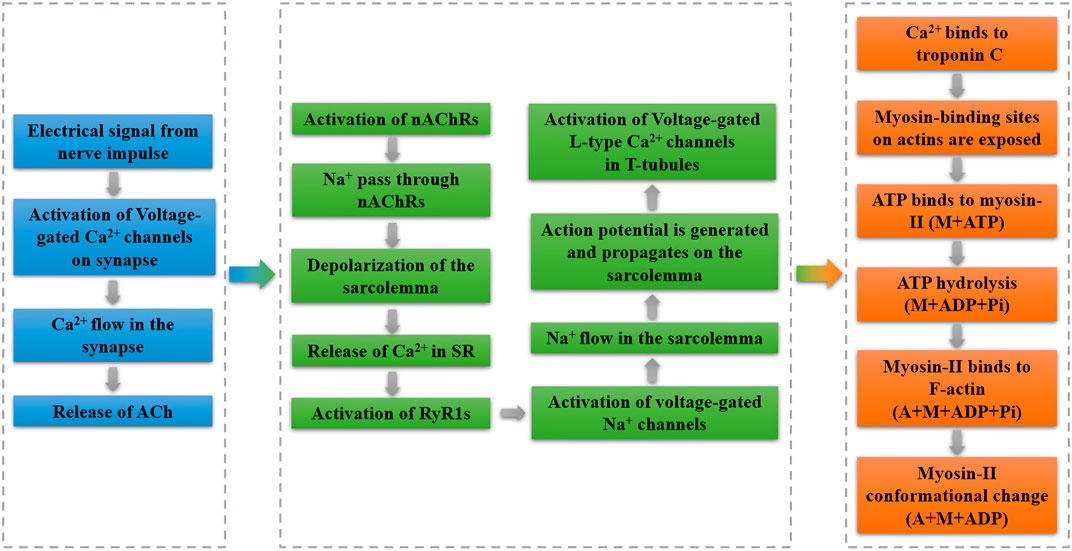 Electrical signal from nerve impulse

Activation of Voltage-gated $Ca^{2+}$ channels on synapse

$Ca^{2+}$ flow in the synapse

Release of ACh

Activation of nAChRs

$Na^{+}$ pass through nAChRs

Depolarization of the sarcolemma

Release of $Ca^{2+}$ in SR

Activation of RyR1s

Activation of voltage-gated $Na^{+}$ channels

$Na^{+}$ flow in the sarcolemma

Action potential is generated and propagates on the sarcolemma

Activation of Voltage-gated L-type $Ca^{2+}$ channels in T-tubules

$Ca^{2+}$ binds to troponin C

Myosin-binding sites on actins are exposed

ATP binds to myosin-II (M+ATP)

ATP hydrolysis (M+ADP+Pi)

Myosin-II binds to F-actin (A+M+ADP+Pi)

Myosin-II conformational change (A+M+ADP)